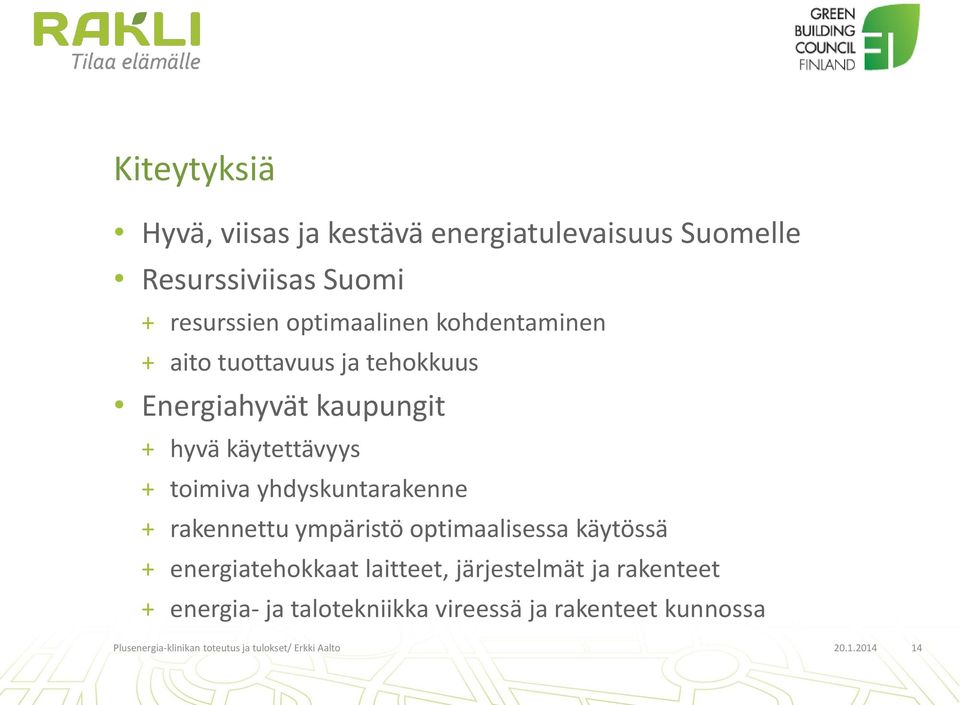 RAKLI
Tilaa elämälle

GREEN BUILDING COUNCIL FINLAND

Kiteytyksiä

• Hyvä, viisas ja kestävä energiatulevaisuus Suomelle
• Resurssiviisas Suomi
+ resurssien optimaalinen kohdentaminen
+ aito tuottavuus ja tehokkuus
• Energiahyvät kaupungit
+ hyvä käytettävyys
+ toimiva yhdyskuntarakenne
+ rakennettu ympäristö optimaalisessa käytössä
+ energiatehokkaat laitteet, järjestelmät ja rakenteet
+ energia- ja talotekniikka vireessä ja rakenteet kunnossa

Plusenergia-klinikan toteutus ja tulokset/ Erkki Aalto
20.1.2014
14